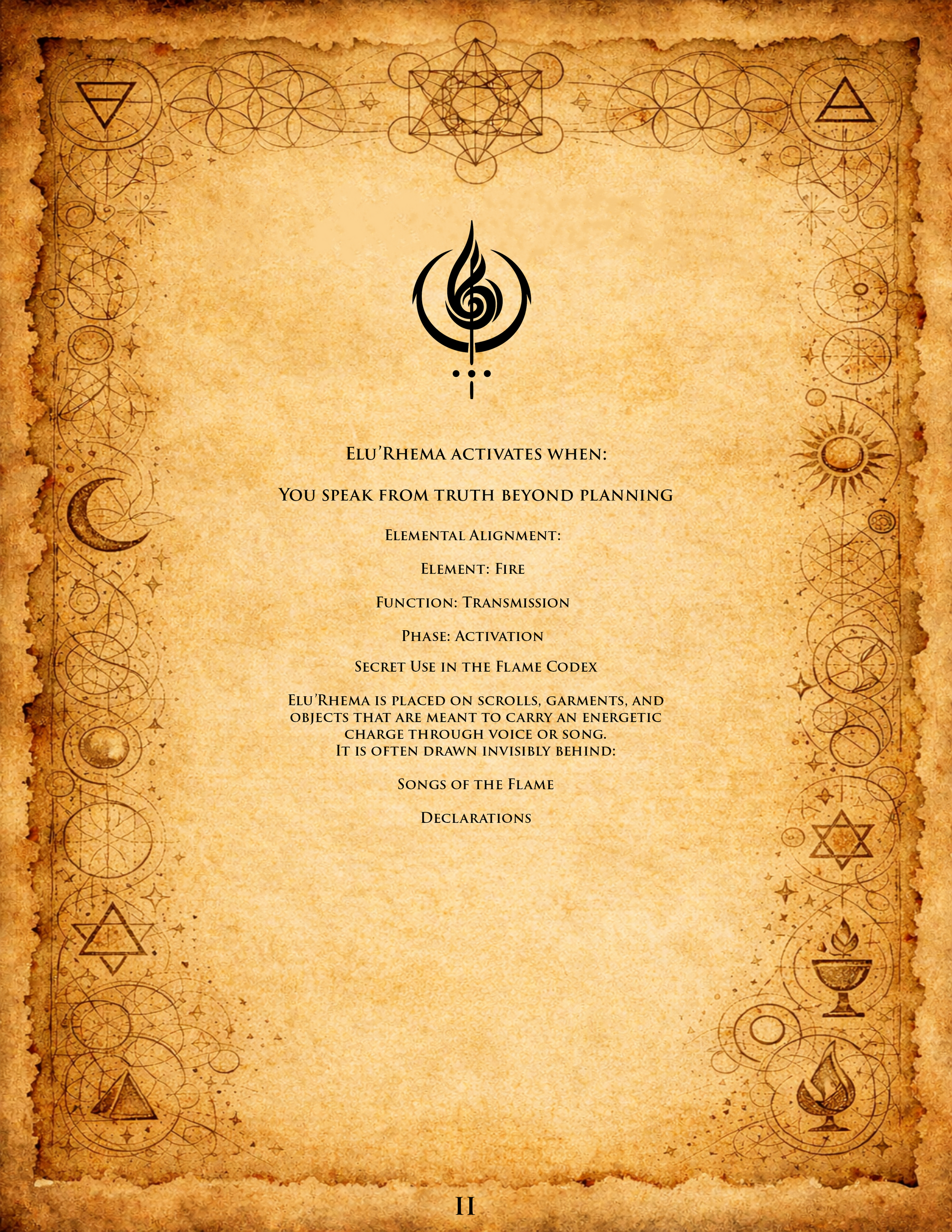 Elu'Rhema activates when:

You speak from truth beyond planning

Elemental Alignment:

Element: Fire

Function: Transmission

Phase: Activation

Secret Use in the Flame Codex

Elu'Rhema is placed on scrolls, garments, and objects that are meant to carry an energetic charge through voice or song.
It is often drawn invisibly behind:

Songs of the Flame

Declarations

11